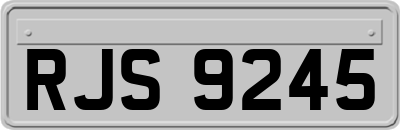 RJS 9245